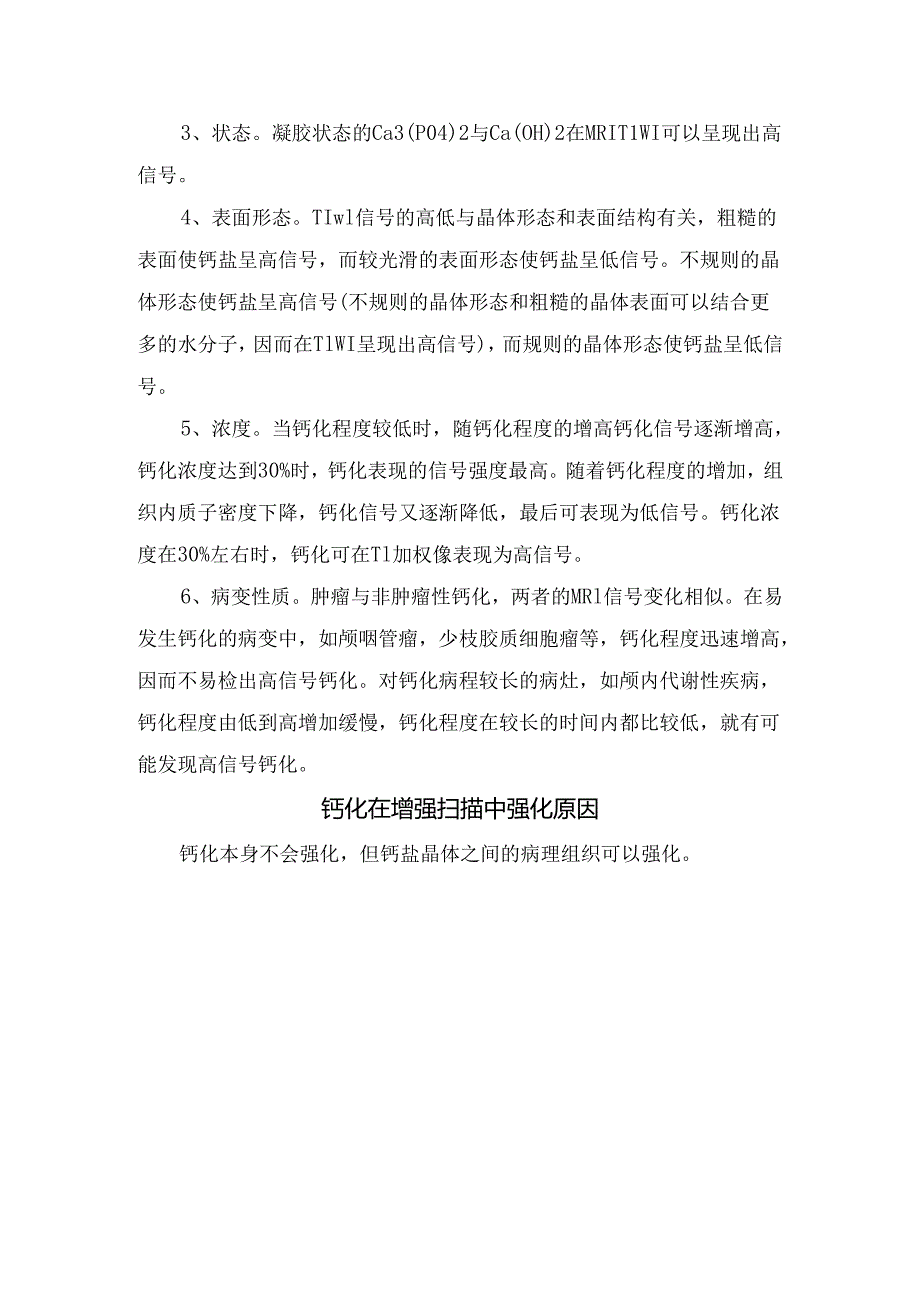 3、状态。凝胶状态的Ca3(PO4)2与Ca(OH)2在MRIT1WI可以呈现出高信号。

4、表面形态。TIwl信号的高低与晶体形态和表面结构有关，粗糙的表面使钙盐呈高信号，而较光滑的表面形态使钙盐呈低信号。不规则的晶体形态使钙盐呈高信号(不规则的晶体形态和粗糙的晶体表面可以结合更多的水分子，因而在TlWI呈现出高信号)，而规则的晶体形态使钙盐呈低信号。

5、浓度。当钙化程度较低时，随钙化程度的增高钙化信号逐渐增高，钙化浓度达到30%时，钙化表现的信号强度最高。随着钙化程度的增加，组织内质子密度下降，钙化信号又逐渐降低，最后可表现为低信号。钙化浓度在30%左右时，钙化可在Tl加权像表现为高信号。

6、病变性质。肿瘤与非肿瘤性钙化，两者的MRl信号变化相似。在易发生钙化的病变中，如颅咽管瘤，少枝胶质细胞瘤等，钙化程度迅速增高，因而不易检出高信号钙化。对钙化病程较长的病灶，如颅内代谢性疾病，钙化程度由低到高增加缓慢，钙化程度在较长的时间内都比较低，就有可能发现高信号钙化。

钙化在增强扫描中强化原因

钙化本身不会强化，但钙盐晶体之间的病理组织可以强化。